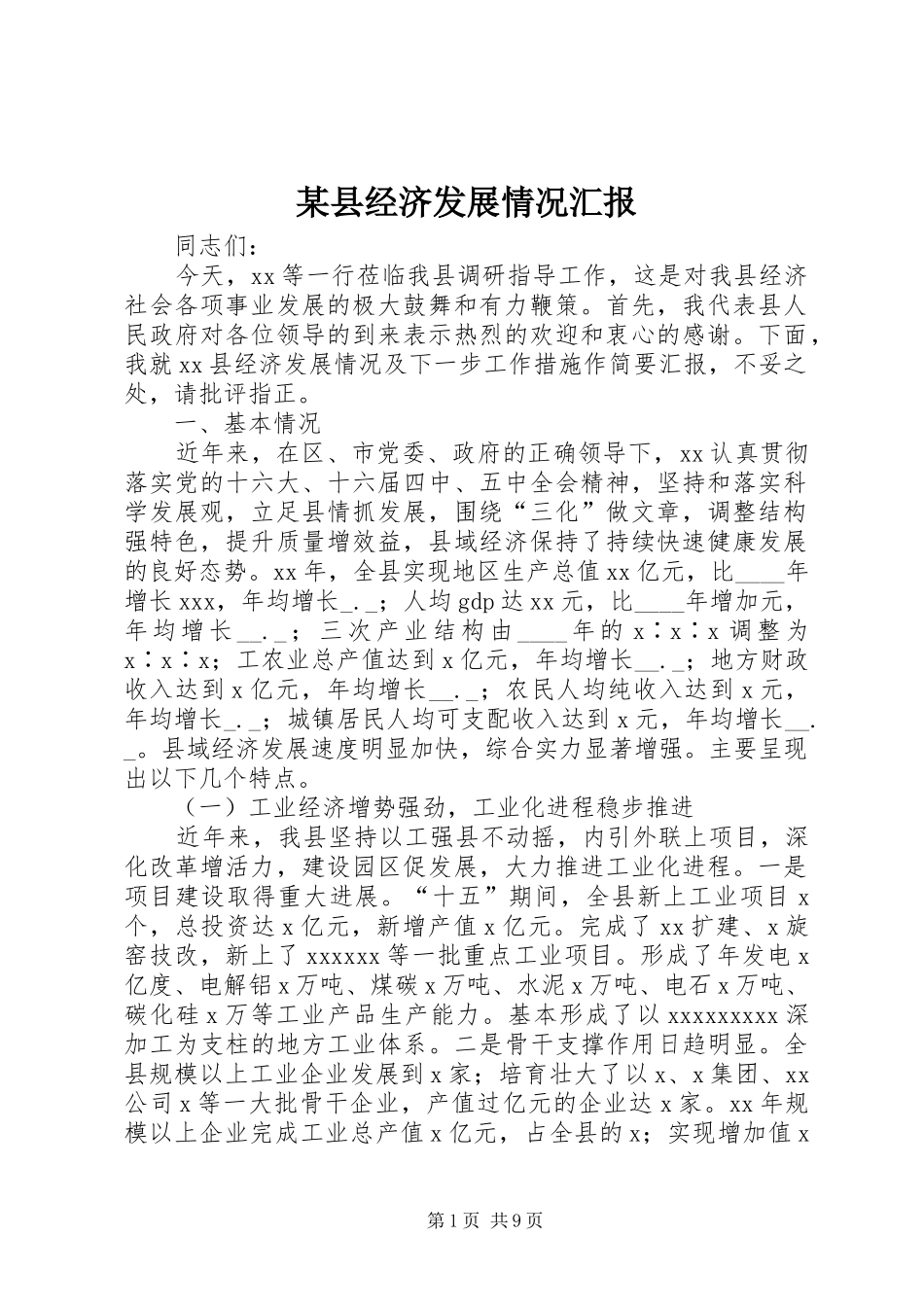 某县经济发展情况汇报

同志们：

今天，xx 等一行莅临我县调研指导工作，这是对我县经济社会各项事业发展的极大鼓舞和有力鞭策。首先，我代表县人民政府对各位领导的到来表示热烈的欢迎和衷心的感谢。下面，我就 xx 县经济发展情况及下一步工作措施作简要汇报，不妥之处，请批评指正。

一、基本情况

近年来，在区、市党委、政府的正确领导下，xx 认真贯彻落实党的十六大、十六届四中、五中全会精神，坚持和落实科学发展观，立足县情抓发展，围绕“三化”做文章，调整结构强特色，提升质量增效益，县域经济保持了持续快速健康发展的良好态势。xx 年，全县实现地区生产总值 xx 亿元，比____年增长 xxx，年均增长_._；人均 gdp 达 xx 元，比____年增加元，年均增长__._；三次产业结构由____年的 x∶x∶x 调整为 x∶x∶x；工农业总产值达到 x 亿元，年均增长__._；地方财政收入达到 x 亿元，年均增长__._；农民人均纯收入达到 x 元，年均增长_._；城镇居民人均可支配收入达到 x 元，年均增长__._。县域经济发展速度明显加快，综合实力显著增强。主要呈现出以下几个特点。

（一）工业经济增势强劲，工业化进程稳步推进

近年来，我县坚持以工强县不动摇，内引外联上项目，深化改革增活力，建设园区促发展，大力推进工业化进程。一是项目建设取得重大进展。“十五”期间，全县新上工业项目 x 个，总投资达 x 亿元，新增产值 x 亿元。完成了 xx 扩建、x 旋窑技改，新上了 xxxxxx 等一批重点工业项目。形成了年发电 x 亿度、电解铝 x 万吨、煤碳 x 万吨、水泥 x 万吨、电石 x 万吨、碳化硅 x 万等工业产品生产能力。基本形成了以 xxxxxxxxx 深加工为支柱的地方工业体系。二是骨干支撑作用日趋明显。全县规模以上工业企业发展到 x 家；培育壮大了以 x、x 集团、xx 公司 x 等一大批骨干企业，产值过亿元的企业达 x 家。xx 年规模以上企业完成工业总产值 x 亿元，占全县的 x；实现增加值 x

第 1 页 共 9 页